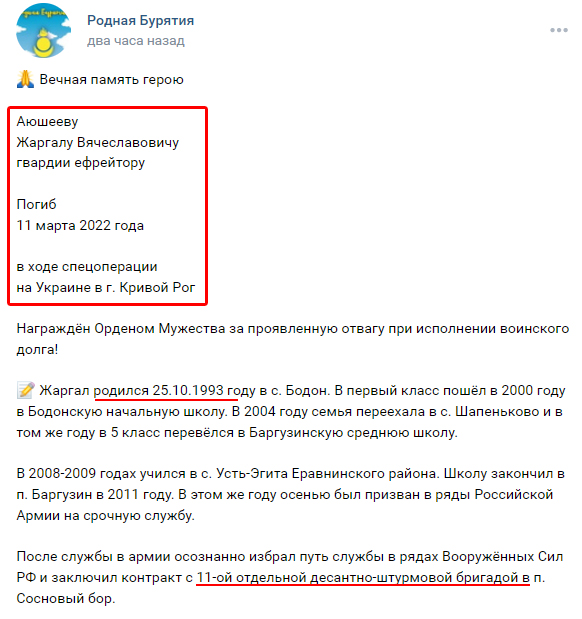 Родная Бурятия
два часа назад

🙏 Вечная память герою

Аюшееву
Жаргалу Вячеславовичу
гвардии ефрейтору

Погиб
11 марта 2022 года

в ходе спецоперации
на Украине в г. Кривой Рог

Награждён Орденом Мужества за проявленную отвагу при исполнении воинского долга!

📝 Жаргал родился 25.10.1993 году в с. Бодон. В первый класс пошёл в 2000 году в Бодонскую начальную школу. В 2004 году семья переехала в с. Шапеньково и в том же году в 5 класс перевёлся в Баргузинскую среднюю школу.

В 2008-2009 годах учился в с. Усть-Эгита Еравнинского района. Школу закончил в п. Баргузин в 2011 году. В этом же году осенью был призван в ряды Российской Армии на срочную службу.

После службы в армии осознанно избрал путь службы в рядах Вооружённых Сил РФ и заключил контракт с 11-ой отдельной десантно-штурмовой бригадой в п. Сосновый бор.